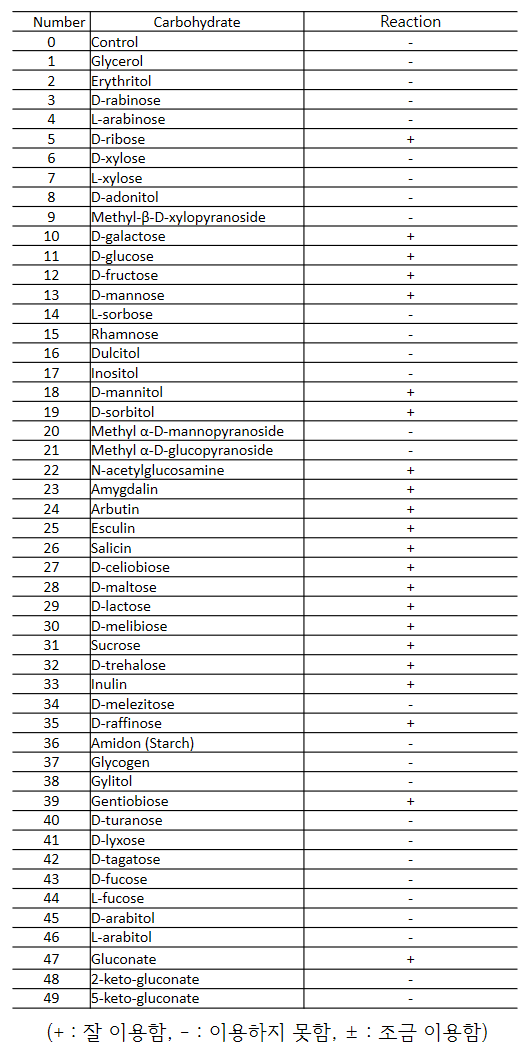 | Number | Carbohydrate | Reaction |
|---|---|---|
| 0 | Control | - |
| 1 | Glycerol | - |
| 2 | Erythritol | - |
| 3 | D-rabinose | - |
| 4 | L-arabinose | - |
| 5 | D-ribose | + |
| 6 | D-xylose | - |
| 7 | L-xylose | - |
| 8 | D-adonitol | - |
| 9 | Methyl-β-D-xylopyranoside | - |
| 10 | D-galactose | + |
| 11 | D-glucose | + |
| 12 | D-fructose | + |
| 13 | D-mannose | + |
| 14 | L-sorbose | - |
| 15 | Rhamnose | - |
| 16 | Dulcitol | - |
| 17 | Inositol | - |
| 18 | D-mannitol | + |
| 19 | D-sorbitol | + |
| 20 | Methyl α-D-mannopyranoside | - |
| 21 | Methyl α-D-glucopyranoside | - |
| 22 | N-acetylglucosamine | + |
| 23 | Amygdalin | + |
| 24 | Arbutin | + |
| 25 | Esculin | + |
| 26 | Salicin | + |
| 27 | D-celiobiose | + |
| 28 | D-maltose | + |
| 29 | D-lactose | + |
| 30 | D-melibiose | + |
| 31 | Sucrose | + |
| 32 | D-trehalose | + |
| 33 | Inulin | + |
| 34 | D-melezitose | - |
| 35 | D-raffinose | + |
| 36 | Amidon (Starch) | - |
| 37 | Glycogen | - |
| 38 | Gylitol | - |
| 39 | Gentiobiose | + |
| 40 | D-turanose | - |
| 41 | D-lyxose | - |
| 42 | D-tagatose | - |
| 43 | D-fucose | - |
| 44 | L-fucose | - |
| 45 | D-arabitol | - |
| 46 | L-arabitol | - |
| 47 | Gluconate | + |
| 48 | 2-keto-gluconate | - |
| 49 | 5-keto-gluconate | - |

(+ : 잘 이용함, - : 이용하지 못함, ± : 조금 이용함)